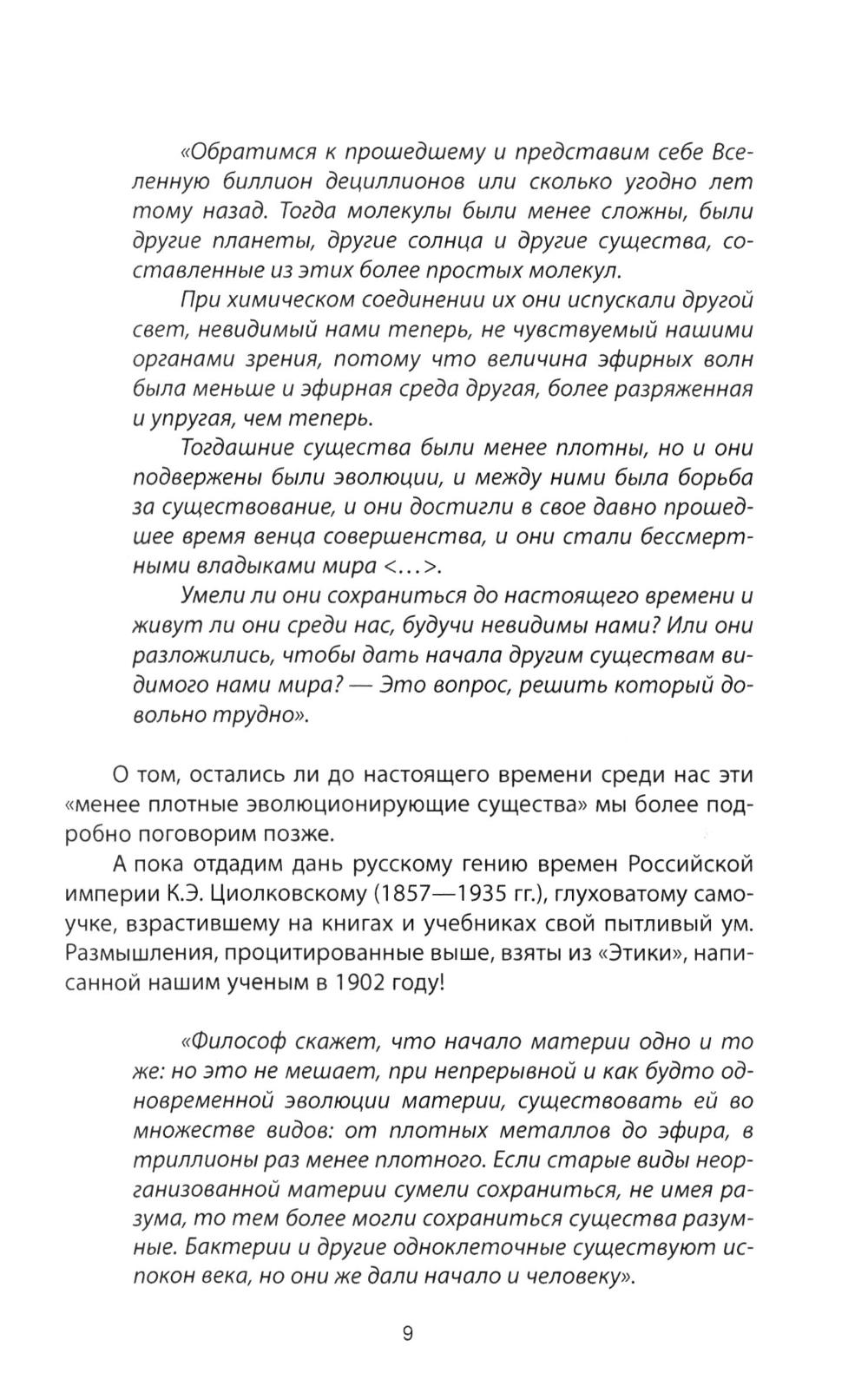 «Обратимся к прошедшему и представим себе Вселенную биллион дециллионов или сколько угодно лет тому назад. Тогда молекулы были менее сложны, были другие планеты, другие солнца и другие существа, составленные из этих более простых молекул.

При химическом соединении их они испускали другой свет, невидимый нами теперь, не чувствуемый нашими органами зрения, потому что величина эфирных волн была меньше и эфирная среда другая, более разряженная и упругая, чем теперь.

Тогдашние существа были менее плотны, но и они подвержены были эволюции, и между ними была борьба за существование, и они достигли в свое давно прошедшее время венца совершенства, и они стали бессмертными владыками мира <...>.

Умели ли они сохраниться до настоящего времени и живут ли они среди нас, будучи невидимы нами? Или они разложились, чтобы дать начала другим существам видимого нами мира? — Это вопрос, решить который довольно трудно».

О том, остались ли до настоящего времени среди нас эти «менее плотные эволюционирующие существа» мы более подробно поговорим позже.

А пока отдадим дань русскому гению времен Российской империи К.Э. Циолковскому (1857—1935 гг.), глуховатому самоучке, взрастившему на книгах и учебниках свой пытливый ум. Размышления, процитированные выше, взяты из «Этики», написанной нашим ученым в 1902 году!

«Философ скажет, что начало материи одно и то же: но это не мешает, при непрерывной и как будто одновременной эволюции материи, существовать ей во множестве видов: от плотных металлов до эфира, в триллионы раз менее плотного. Если старые виды неорганизованной материи сумели сохраниться, не имея разума, то тем более могли сохраниться существа разумные. Бактерии и другие одноклеточные существуют испокон века, но они же дали начало и человеку».

9